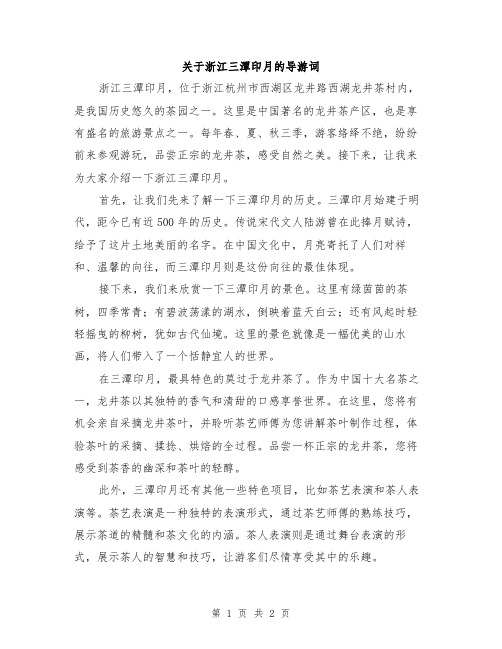 关于浙江三潭印月的导游词

浙江三潭印月，位于浙江杭州市西湖区龙井路西湖龙井茶村内，是我国历史悠久的茶园之一。这里是中国著名的龙井茶产区，也是享有盛名的旅游景点之一。每年春、夏、秋三季，游客络绎不绝，纷纷前来参观游玩，品尝正宗的龙井茶，感受自然之美。接下来，让我来为大家介绍一下浙江三潭印月。

首先，让我们先来了解一下三潭印月的历史。三潭印月始建于明代，距今已有近500年的历史。传说宋代文人陆游曾在此捧月赋诗，给予了这片土地美丽的名字。在中国文化中，月亮寄托了人们对祥和、温馨的向往，而三潭印月则是这份向往的最佳体现。

接下来，我们来欣赏一下三潭印月的景色。这里有绿茵茵的茶树，四季常青；有碧波荡漾的湖水，倒映着蓝天白云；还有风起时轻轻摇曳的柳树，犹如古代仙境。这里的景色就像是一幅优美的山水画，将人们带入了一个恬静宜人的世界。

在三潭印月，最具特色的莫过于龙井茶了。作为中国十大名茶之一，龙井茶以其独特的香气和清甜的口感享誉世界。在这里，您将有机会亲自采摘龙井茶叶，并聆听茶艺师傅为您讲解茶叶制作过程，体验茶叶的采摘、揉捻、烘焙的全过程。品尝一杯正宗的龙井茶，您将感受到茶香的幽深和茶叶的轻醇。

此外，三潭印月还有其他一些特色项目，比如茶艺表演和茶人表演等。茶艺表演是一种独特的表演形式，通过茶艺师傅的熟练技巧，展示茶道的精髓和茶文化的内涵。茶人表演则是通过舞台表演的形式，展示茶人的智慧和技巧，让游客们尽情享受其中的乐趣。

第 1 页 共 2 页